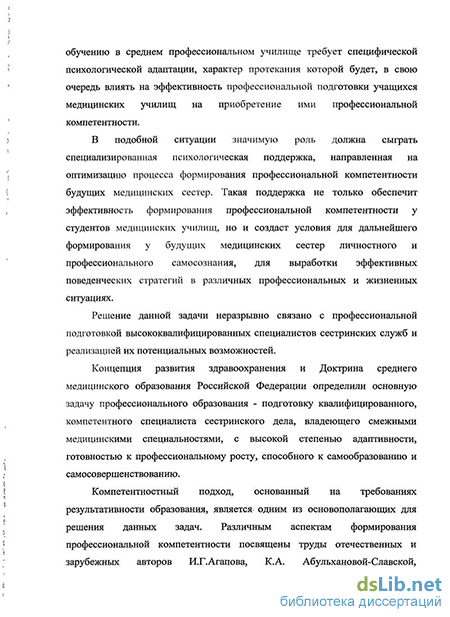 обучению в среднем профессиональном училище требует специфической психологической адаптации, характер протекания которой будет, в свою очередь влиять на эффективность профессиональной подготовки учащихся медицинских училищ на приобретение ими профессиональной компетентности.

В подобной ситуации значимую роль должна сыграть специализированная психологическая поддержка, направленная на оптимизацию процесса формирования профессиональной компетентности будущих медицинских сестер. Такая поддержка не только обеспечит эффективность формирования профессиональной компетентности у студентов медицинских училищ, но и создаст условия для дальнейшего формирования у будущих медицинских сестер личностного и профессионального самосознания, для выработки эффективных поведенческих стратегий в различных профессиональных и жизненных ситуациях.

Решение данной задачи неразрывно связано с профессиональной подготовкой высококвалифицированных специалистов сестринских служб и реализацией их потенциальных возможностей.

Концепция развития здравоохранения и Доктрина среднего медицинского образования Российской Федерации определили основную задачу профессионального образования - подготовку квалифицированного, компетентного специалиста сестринского дела, владеющего смежными медицинскими специальностями, с высокой степенью адаптивности, готовностью к профессиональному росту, способного к самообразованию и самосовершенствованию.

Компетентностный подход, основанный на требованиях результативности образования, является одним из основополагающих для решения данных задач. Различным аспектам формирования профессиональной компетентности посвящены труды отечественных и зарубежных авторов И.Г.Агапова, К.А. Абульхановой-Славской,

dsLib.net
библиотека диссертаций